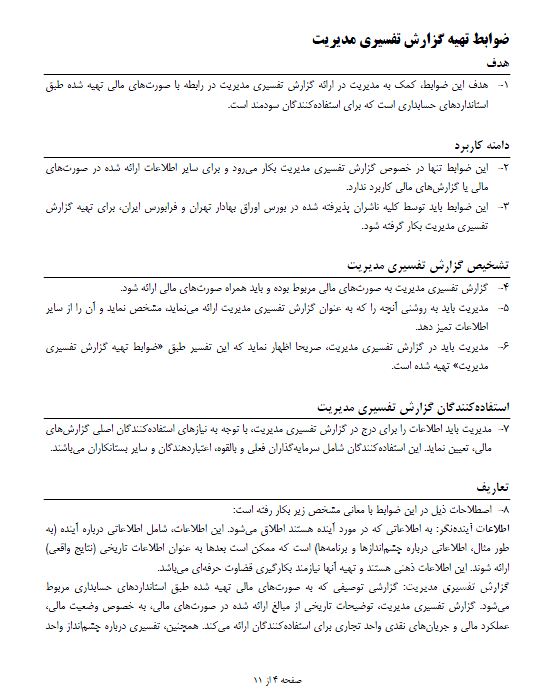 ضوابط تهیه گزارش تفسیری مدیریت

هدف

۱- هدف این ضوابط، کمک به مدیریت در ارائه گزارش تفسیری مدیریت در رابطه با صورت‌های مالی تهیه شده طبق استانداردهای حسابداری است که برای استفاده‌کنندگان سودمند است.

دامنه کاربرد

۲- این ضوابط تنها در خصوص گزارش تفسیری مدیریت بکار می‌رود و برای سایر اطلاعات ارائه شده در صورت‌های مالی یا گزارش‌های مالی کاربرد ندارد.

۳- این ضوابط باید توسط کلیه ناشران پذیرفته شده در بورس اوراق بهادار تهران و فرابورس ایران، برای تهیه گزارش تفسیری مدیریت بکار گرفته شود.

تشخیص گزارش تفسیری مدیریت

۴- گزارش تفسیری مدیریت به صورت‌های مالی مربوط بوده و باید همراه صورت‌های مالی ارائه شود.

۵- مدیریت باید به روشنی آنچه را که به عنوان گزارش تفسیری مدیریت ارائه می‌نماید، مشخص نماید و آن را از سایر اطلاعات تمیز دهد.

۶- مدیریت باید در گزارش تفسیری مدیریت، صریحا اظهار نماید که این تفسیر طبق «ضوابط تهیه گزارش تفسیری مدیریت» تهیه شده است.

استفاده‌کنندگان گزارش تفسیری مدیریت

۷- مدیریت باید اطلاعات را برای درج در گزارش تفسیری مدیریت، با توجه به نیازهای استفاده‌کنندگان اصلی گزارش‌های مالی، تعیین نماید. این استفاده‌کنندگان شامل سرمایه‌گذاران فعلی و بالقوه، اعتباردهندگان و سایر بستانکاران می‌باشند.

تعاریف

۸- اصطلاحات ذیل در این ضوابط با معانی مشخص زیر بکار رفته است:
اطلاعات آینده‌نگر: به اطلاعاتی که در مورد آینده هستند اطلاق می‌شود. این اطلاعات، شامل اطلاعاتی درباره آینده (به طور مثال، اطلاعاتی درباره چشم‌اندازها و برنامه‌ها) است که ممکن است بعدها به عنوان اطلاعات تاریخی (نتایج واقعی) ارائه شوند. این اطلاعات ذهنی هستند و تهیه آنها نیازمند بکارگیری قضاوت حرفه‌ای می‌باشد.
گزارش تفسیری مدیریت: گزارشی توصیفی که به صورت‌های مالی تهیه شده طبق استانداردهای حسابداری مربوط می‌شود. گزارش تفسیری مدیریت، توضیحات تاریخی از مبالغ ارائه شده در صورت‌های مالی، به خصوص وضعیت مالی، عملکرد مالی و جریان‌های نقدی واحد تجاری برای استفاده‌کنندگان ارائه می‌کند. همچنین، تفسیری درباره چشم‌انداز واحد

صفحه ۴ از ۱۱